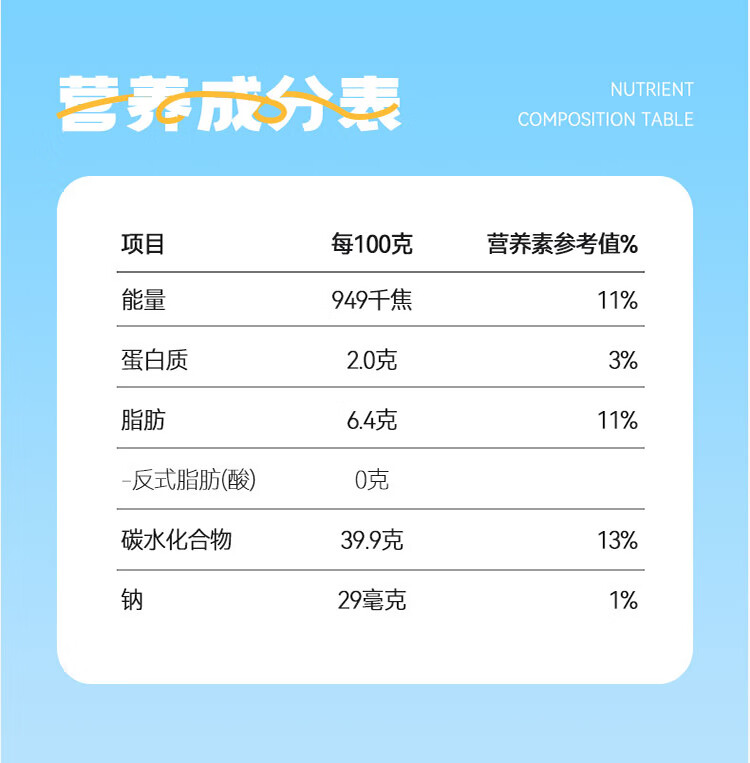 营养成分表

NUTRIENT
COMPOSITION TABLE

| 项目 | 每100克 | 营养素参考值% |
|---|---|---|
| 能量 | 949千焦 | 11% |
| 蛋白质 | 2.0克 | 3% |
| 脂肪 | 6.4克 | 11% |
| -反式脂肪(酸) | 0克 | |
| 碳水化合物 | 39.9克 | 13% |
| 钠 | 29毫克 | 1% |